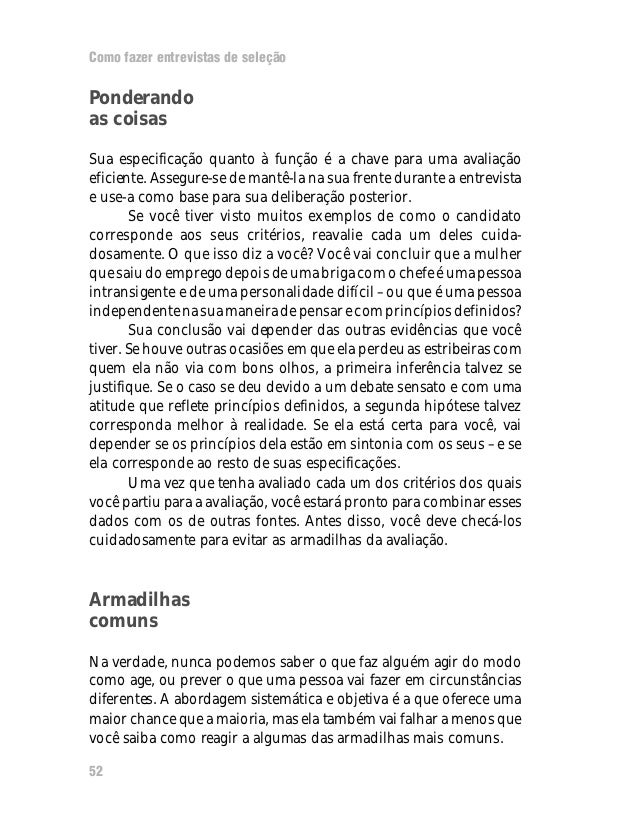 Como fazer entrevistas de seleção

Ponderando as coisas

Sua especificação quanto à função é a chave para uma avaliação eficiente. Assegure-se de mantê-la na sua frente durante a entrevista e use-a como base para sua deliberação posterior.

Se você tiver visto muitos exemplos de como o candidato corresponde aos seus critérios, reavalie cada um deles cuidadosamente. O que isso diz a você? Você vai concluir que a mulher que saiu do emprego depois de uma briga com o chefe é uma pessoa intransigente e de uma personalidade difícil – ou que é uma pessoa independente na sua maneira de pensar e com princípios definidos?

Sua conclusão vai depender das outras evidências que você tiver. Se houve outras ocasiões em que ela perdeu as estribeiras com quem ela não via com bons olhos, a primeira inferência talvez se justifique. Se o caso se deu devido a um debate sensato e com uma atitude que reflete princípios definidos, a segunda hipótese talvez corresponda melhor à realidade. Se ela está certa para você, vai depender se os princípios dela estão em sintonia com os seus – e se ela corresponde ao resto de suas especificações.

Uma vez que tenha avaliado cada um dos critérios dos quais você partiu para a avaliação, você estará pronto para combinar esses dados com os de outras fontes. Antes disso, você deve checá-los cuidadosamente para evitar as armadilhas da avaliação.

Armadilhas comuns

Na verdade, nunca podemos saber o que faz alguém agir do modo como age, ou prever o que uma pessoa vai fazer em circunstâncias diferentes. A abordagem sistemática e objetiva é a que oferece uma maior chance que a maioria, mas ela também vai falhar a menos que você saiba como reagir a algumas das armadilhas mais comuns.

52